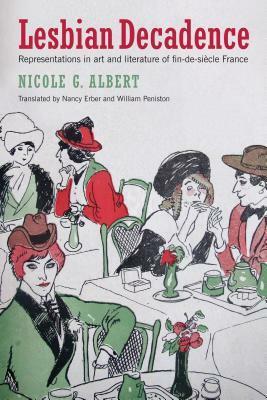 Lesbian Decadence

Representations in art and literature of fin-de-siècle France

NICOLE G. ALBERT

Translated by Nancy Erber and William Peniston